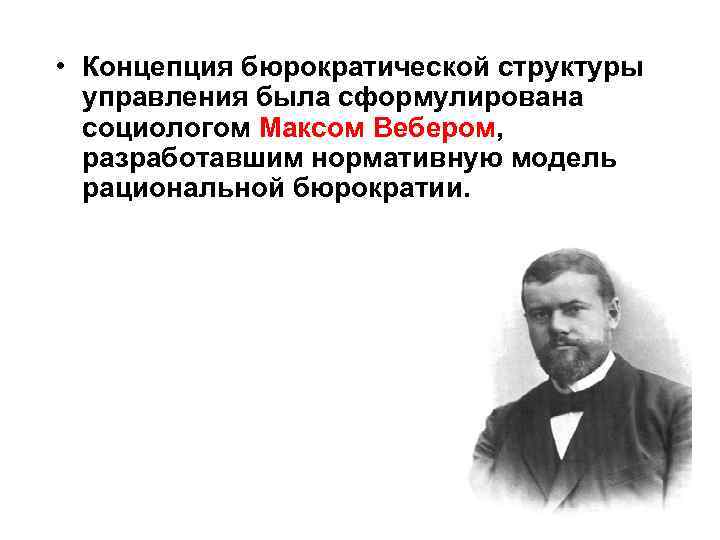 • Концепция бюрократической структуры управления была сформулирована социологом Максом Вебером, разработавшим нормативную модель рациональной бюрократии.